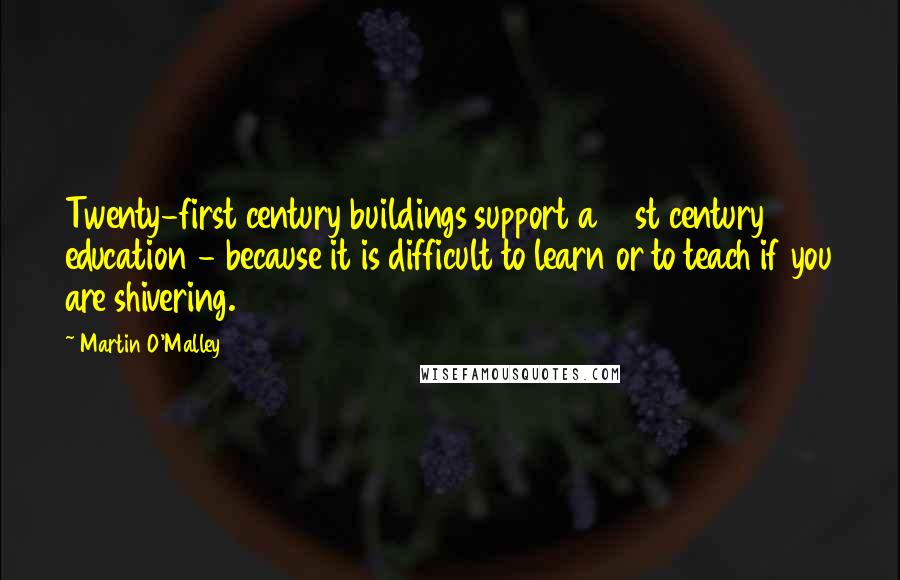 Twenty-first century buildings support a st century education - because it is difficult to learn or to teach if you are shivering.

- Martin O'Malley

WISEFAMOUSQUOTES.COM